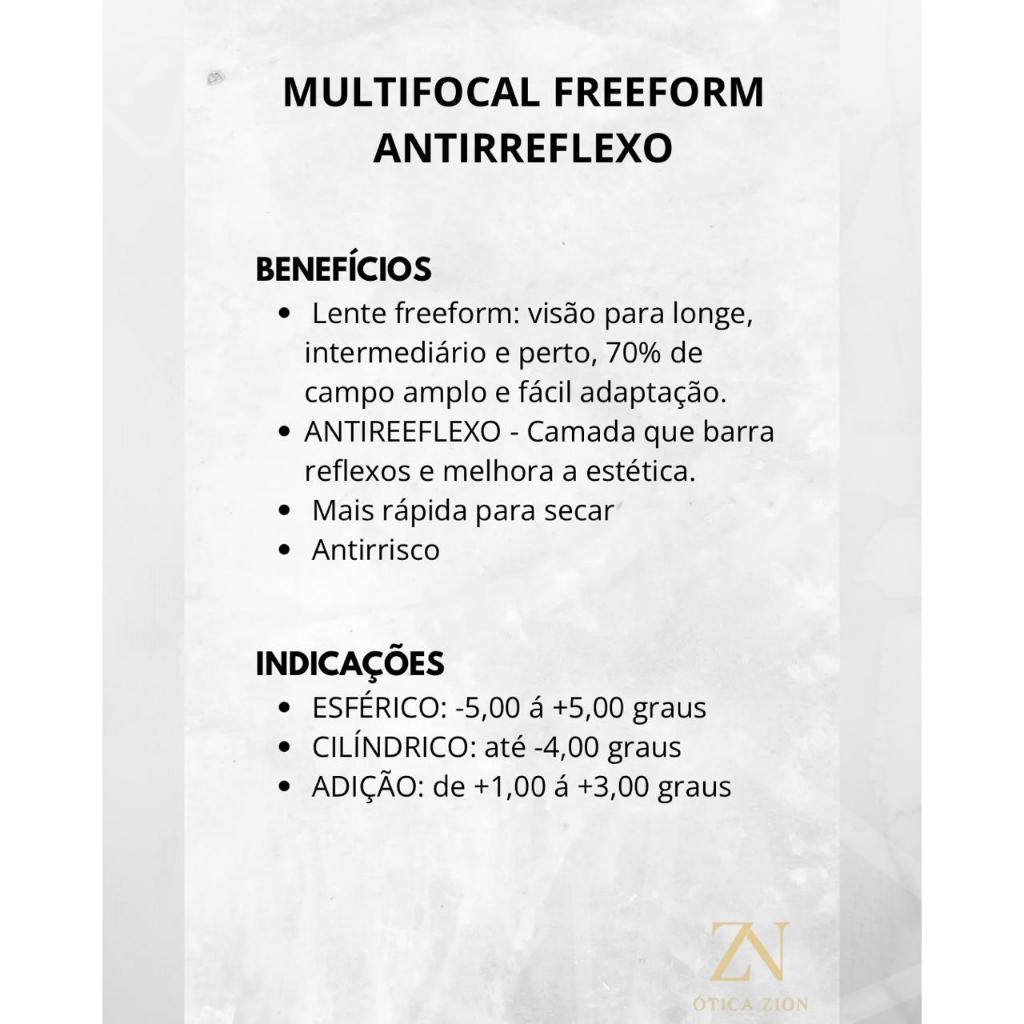 MULTIFOCAL FREEFORM ANTIRREFLEXO

BENEFÍCIOS

- Lente freeform: visão para longe, intermediário e perto, 70% de campo amplo e fácil adaptação.
- ANTIREEFLEXO - Camada que barra reflexos e melhora a estética.
- Mais rápida para secar
- Antirrisco

INDICAÇÕES

- ESFÉRICO: -5,00 á +5,00 graus
- CILÍNDRICO: até -4,00 graus
- ADIÇÃO: de +1,00 á +3,00 graus

ZN
ÓTICA ZION